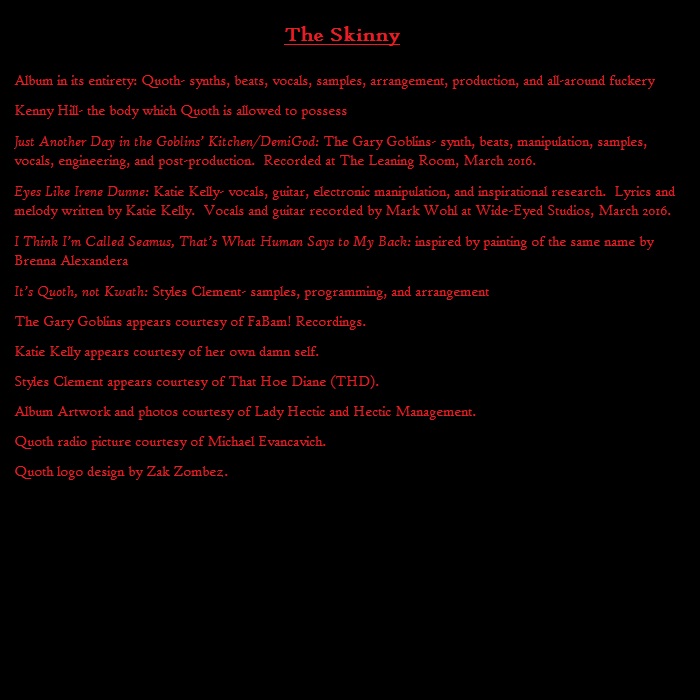 The Skinny

Album in its entirety: Quoth- synths, beats, vocals, samples, arrangement, production, and all-around fuckery

Kenny Hill- the body which Quoth is allowed to possess

Just Another Day in the Goblins' Kitchen/DemiGod: The Gary Goblins- synth, beats, manipulation, samples, vocals, engineering, and post-production. Recorded at The Leaning Room, March 2016.

Eyes Like Irene Dunne: Katie Kelly- vocals, guitar, electronic manipulation, and inspirational research. Lyrics and melody written by Katie Kelly. Vocals and guitar recorded by Mark Wohl at Wide-Eyed Studios, March 2016.

I Think I'm Called Seamus, That's What Human Says to My Back: inspired by painting of the same name by Brenna Alexandera

It's Quoth, not Kwath: Styles Clement- samples, programming, and arrangement

The Gary Goblins appears courtesy of FaBam! Recordings.

Katie Kelly appears courtesy of her own damn self.

Styles Clement appears courtesy of That Hoe Diane (THD).

Album Artwork and photos courtesy of Lady Hectic and Hectic Management.

Quoth radio picture courtesy of Michael Evancavich.

Quoth logo design by Zak Zombez.